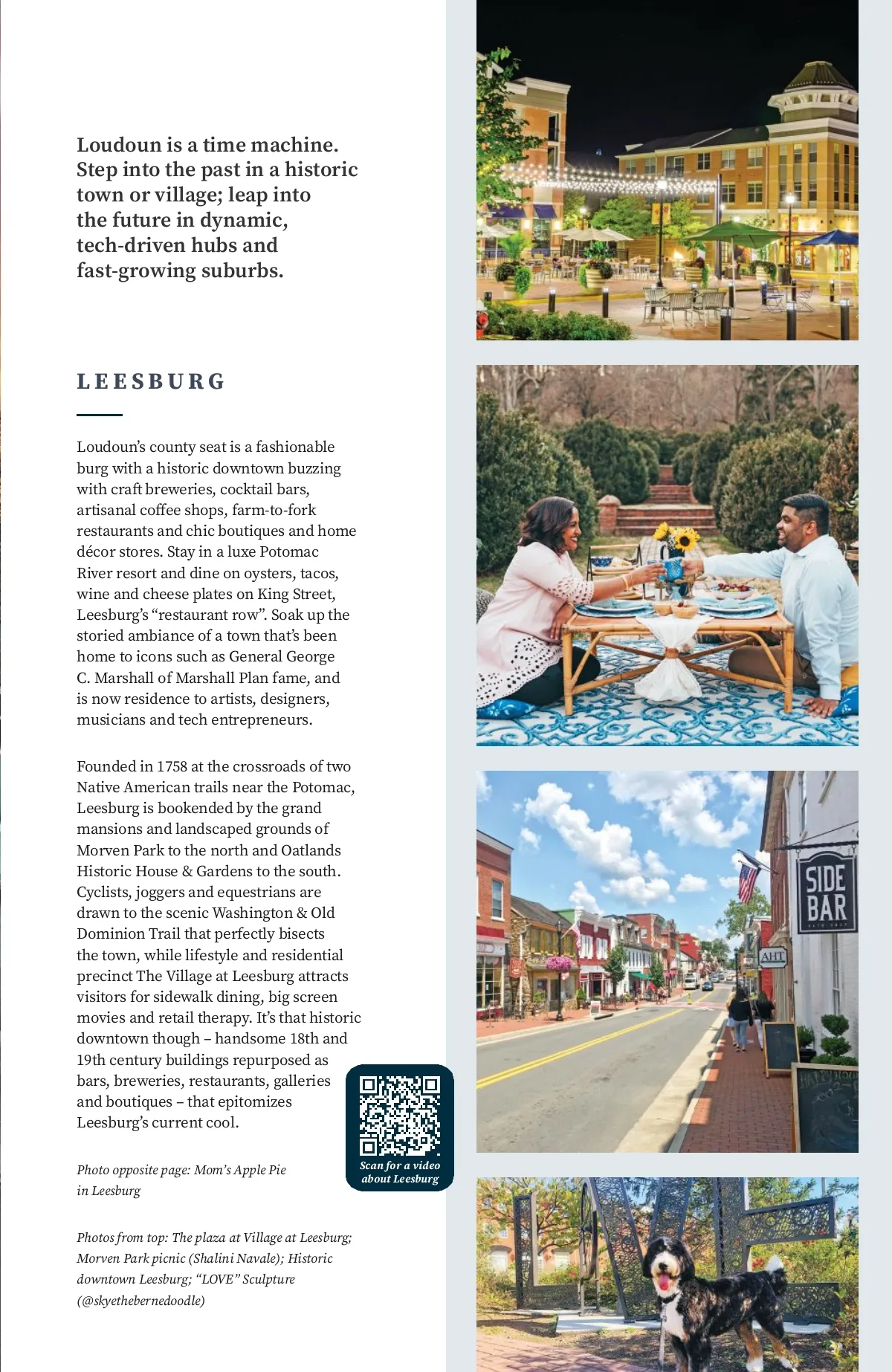 Loudoun is a time machine. Step into the past in a historic town or village; leap into the future in dynamic, tech-driven hubs and fast-growing suburbs.

LEESBURG

Loudoun's county seat is a fashionable burg with a historic downtown buzzing with craft breweries, cocktail bars, artisanal coffee shops, farm-to-fork restaurants and chic boutiques and home décor stores. Stay in a luxe Potomac River resort and dine on oysters, tacos, wine and cheese plates on King Street, Leesburg's "restaurant row". Soak up the storied ambiance of a town that's been home to icons such as General George C. Marshall of Marshall Plan fame, and is now residence to artists, designers, musicians and tech entrepreneurs.

Founded in 1758 at the crossroads of two Native American trails near the Potomac, Leesburg is bookended by the grand mansions and landscaped grounds of Morven Park to the north and Oatlands Historic House & Gardens to the south. Cyclists, joggers and equestrians are drawn to the scenic Washington & Old Dominion Trail that perfectly bisects the town, while lifestyle and residential precinct The Village at Leesburg attracts visitors for sidewalk dining, big screen movies and retail therapy. It's that historic downtown though – handsome 18th and 19th century buildings repurposed as bars, breweries, restaurants, galleries and boutiques – that epitomizes Leesburg's current cool.

Scan for a video about Leesburg

Photo opposite page: Mom's Apple Pie in Leesburg

Photos from top: The plaza at Village at Leesburg; Morven Park picnic (Shalini Navale); Historic downtown Leesburg; "LOVE" Sculpture (@skyethebernedoodle)

SIDE BAR

AHT